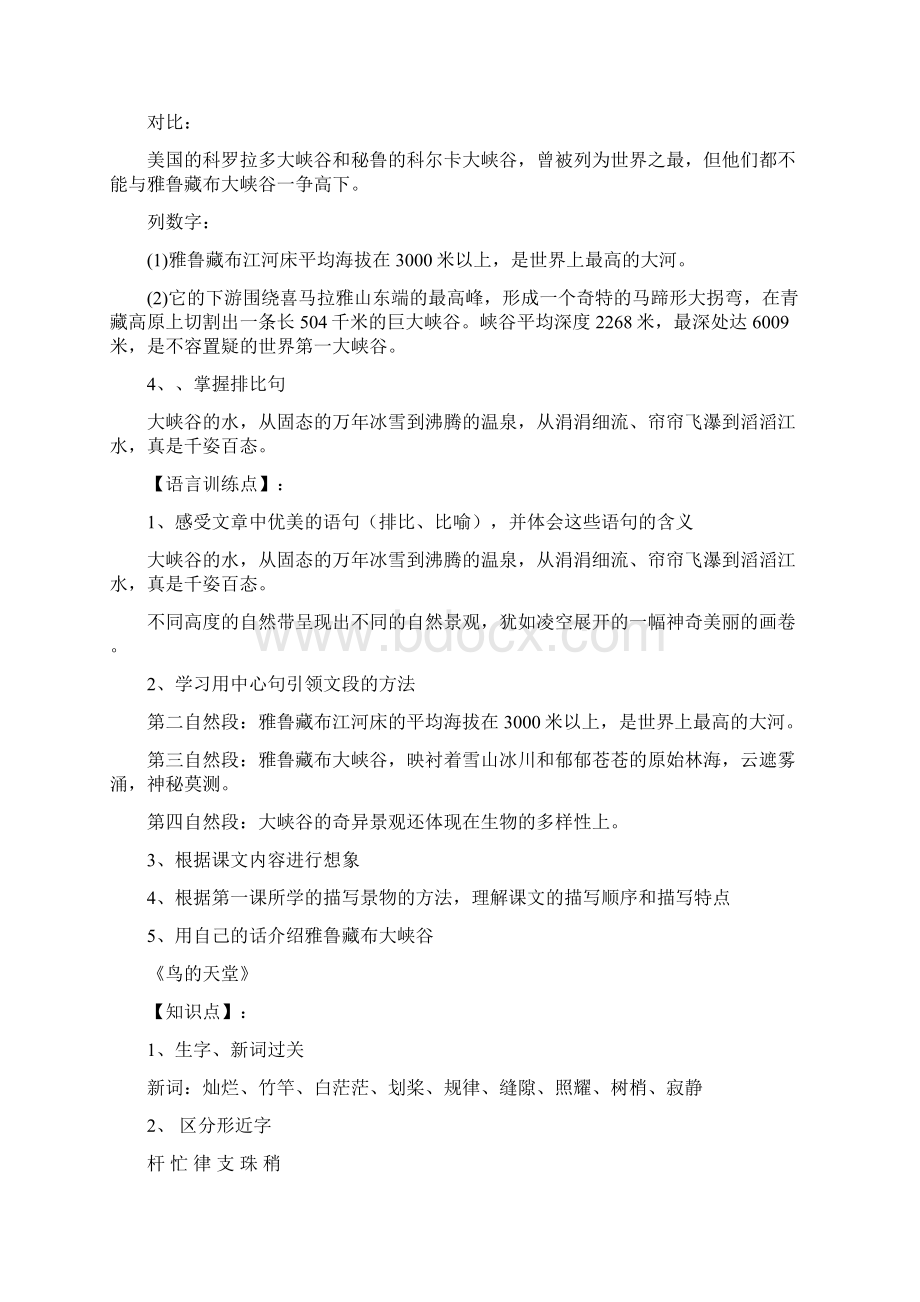 对比：

美国的科罗拉多大峡谷和秘鲁的科尔卡大峡谷，曾被列为世界之最，但他们都不能与雅鲁藏布大峡谷一争高下。

列数字：

(1)雅鲁藏布江河床平均海拔在 3000 米以上，是世界上最高的大河。

(2)它的下游围绕喜马拉雅山东端的最高峰，形成一个奇特的马蹄形大拐弯，在青藏高原上切割出一条长 504 千米的巨大峡谷。峡谷平均深度 2268 米，最深处达 6009 米，是不容置疑的世界第一大峡谷。

4、、掌握排比句

大峡谷的水，从固态的万年冰雪到沸腾的温泉，从涓涓细流、帘帘飞瀑到滔滔江水，真是千姿百态。

【语言训练点】：

1、感受文章中优美的语句（排比、比喻），并体会这些语句的含义

大峡谷的水，从固态的万年冰雪到沸腾的温泉，从涓涓细流、帘帘飞瀑到滔滔江水，真是千姿百态。

不同高度的自然带呈现出不同的自然景观，犹如凌空展开的一幅神奇美丽的画卷。

www.bdocx.com

2、学习用中心句引领文段的方法

第二自然段：雅鲁藏布江河床的平均海拔在 3000 米以上，是世界上最高的大河。

第三自然段：雅鲁藏布大峡谷，映衬着雪山冰川和郁郁苍苍的原始林海，云遮雾涌，神秘莫测。

第四自然段：大峡谷的奇异景观还体现在生物的多样性上。

3、根据课文内容进行想象

4、根据第一课所学的描写景物的方法，理解课文的描写顺序和描写特点

5、用自己的话介绍雅鲁藏布大峡谷

《鸟的天堂》

【知识点】：

1、生字、新词过关

新词：灿烂、竹竿、白茫茫、划桨、规律、缝隙、照耀、树梢、寂静

2、 区分形近字

杆 忙 律 支 珠 稍